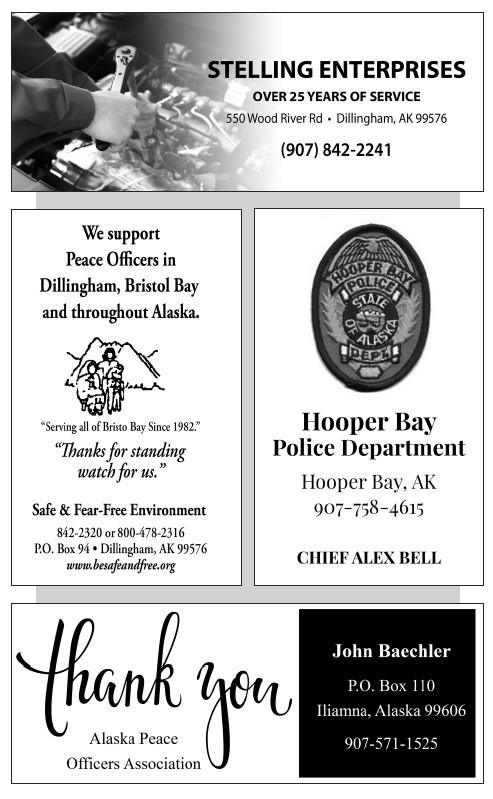 STELLING ENTERPRISES
OVER 25 YEARS OF SERVICE
550 Wood River Rd • Dillingham, AK 99576
(907) 842-2241

We support Peace Officers in Dillingham, Bristol Bay and throughout Alaska.

"Serving all of Bristo Bay Since 1982."

"Thanks for standing watch for us."

Safe & Fear-Free Environment
842-2320 or 800-478-2316
P.O. Box 94 • Dillingham, AK 99576
www.besafeandfree.org

HOOPER BAY POLICE STATE OF ALASKA DEPT.

Hooper Bay Police Department
Hooper Bay, AK
907-758-4615

CHIEF ALEX BELL

thank you
Alaska Peace Officers Association

John Baechler
P.O. Box 110
Iliamna, Alaska 99606
907-571-1525